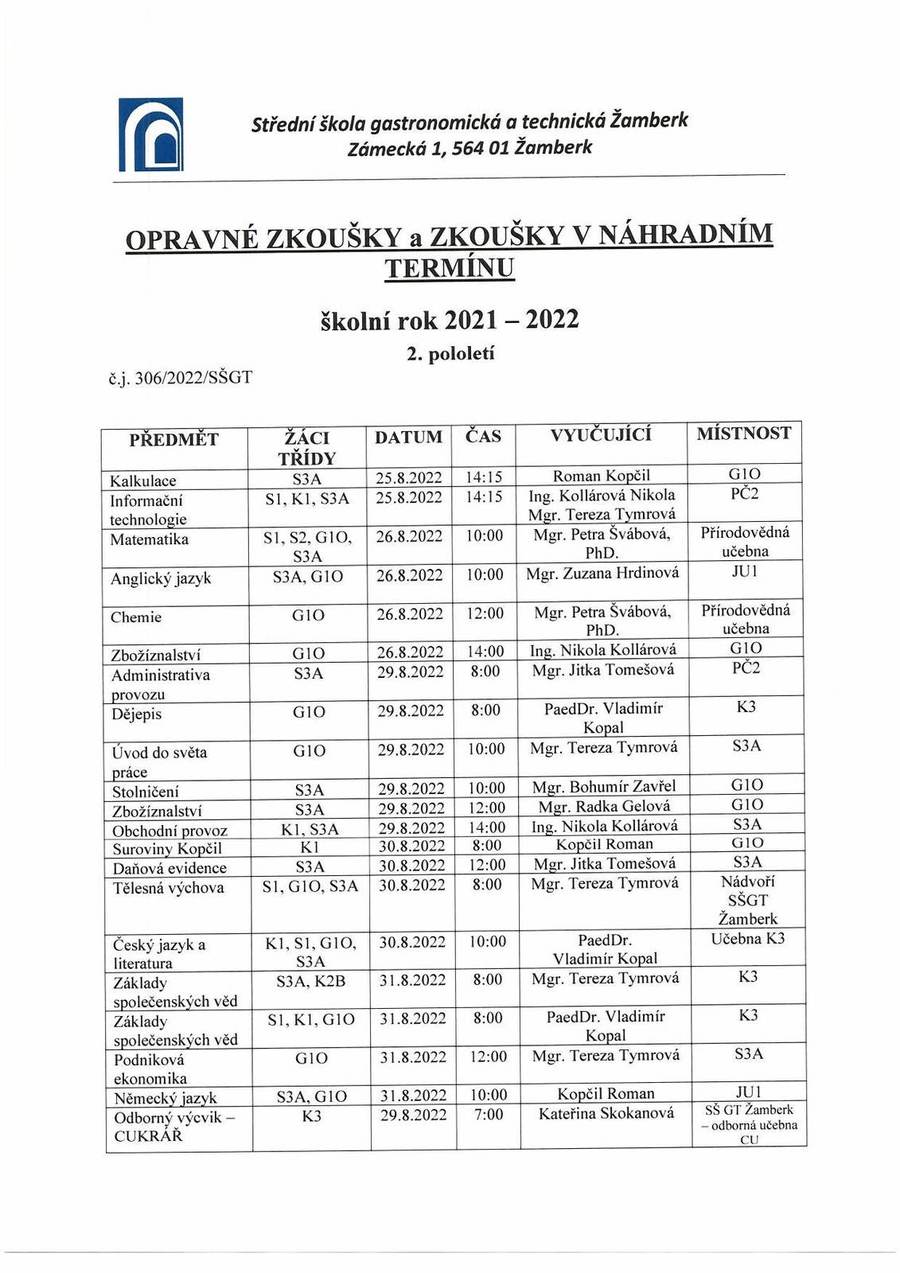 Střední škola gastronomická a technická Žamberk
Zámecká 1, 564 01 Žamberk

OPRAVNÉ ZKOUŠKY a ZKOUŠKY V NÁHRADNÍM TERMÍNU

školní rok 2021 – 2022

2. pololetí

č.j. 306/2022/SŠGT

| PŘEDMĚT | ŽÁCI TŘÍDY | DATUM | ČAS | VYUČUJÍCÍ | MÍSTNOST |
|---|---|---|---|---|---|
| Kalkulace | S3A | 25.8.2022 | 14:15 | Roman Kopčil | G1O |
| Informační technologie | S1, K1, S3A | 25.8.2022 | 14:15 | Ing. Kollárová Nikola Mgr. Tereza Tymrová | PČ2 |
| Matematika | S1, S2, G1O, S3A | 26.8.2022 | 10:00 | Mgr. Petra Švábová, PhD. | Přírodovědná učebna |
| Anglický jazyk | S3A, G1O | 26.8.2022 | 10:00 | Mgr. Zuzana Hrdinová | JU1 |
| Chemie | G1O | 26.8.2022 | 12:00 | Mgr. Petra Švábová, PhD. | Přírodovědná učebna |
| Zbožíznalství | G1O | 26.8.2022 | 14:00 | Ing. Nikola Kollárová | G1O |
| Administrativa provozu | S3A | 29.8.2022 | 8:00 | Mgr. Jitka Tomešová | PČ2 |
| Dějepis | G1O | 29.8.2022 | 8:00 | PaedDr. Vladimír Kopal | K3 |
| Úvod do světa práce | G1O | 29.8.2022 | 10:00 | Mgr. Tereza Tymrová | S3A |
| Stolničení | S3A | 29.8.2022 | 10:00 | Mgr. Bohumír Zavřel | G1O |
| Zbožíznalství | S3A | 29.8.2022 | 12:00 | Mgr. Radka Gelová | G1O |
| Obchodní provoz | K1, S3A | 29.8.2022 | 14:00 | Ing. Nikola Kollárová | S3A |
| Suroviny Kopčil | K1 | 30.8.2022 | 8:00 | Kopčil Roman | G1O |
| Daňová evidence | S3A | 30.8.2022 | 12:00 | Mgr. Jitka Tomešová | S3A |
| Tělesná výchova | S1, G1O, S3A | 30.8.2022 | 8:00 | Mgr. Tereza Tymrová | Nádvoří SŠGT Žamberk |
| Český jazyk a literatura | K1, S1, G1O, S3A | 30.8.2022 | 10:00 | PaedDr. Vladimír Kopal | Učebna K3 |
| Základy společenských věd | S3A, K2B | 31.8.2022 | 8:00 | Mgr. Tereza Tymrová | K3 |
| Základy společenských věd | S1, K1, G1O | 31.8.2022 | 8:00 | PaedDr. Vladimír Kopal | K3 |
| Podniková ekonomika | G1O | 31.8.2022 | 12:00 | Mgr. Tereza Tymrová | S3A |
| Německý jazyk | S3A, G1O | 31.8.2022 | 10:00 | Kopčil Roman | JU1 |
| Odborný výcvik – CUKRÁŘ | K3 | 29.8.2022 | 7:00 | Kateřina Skokanová | SŠ GT Žamberk – odborná učebna CU |